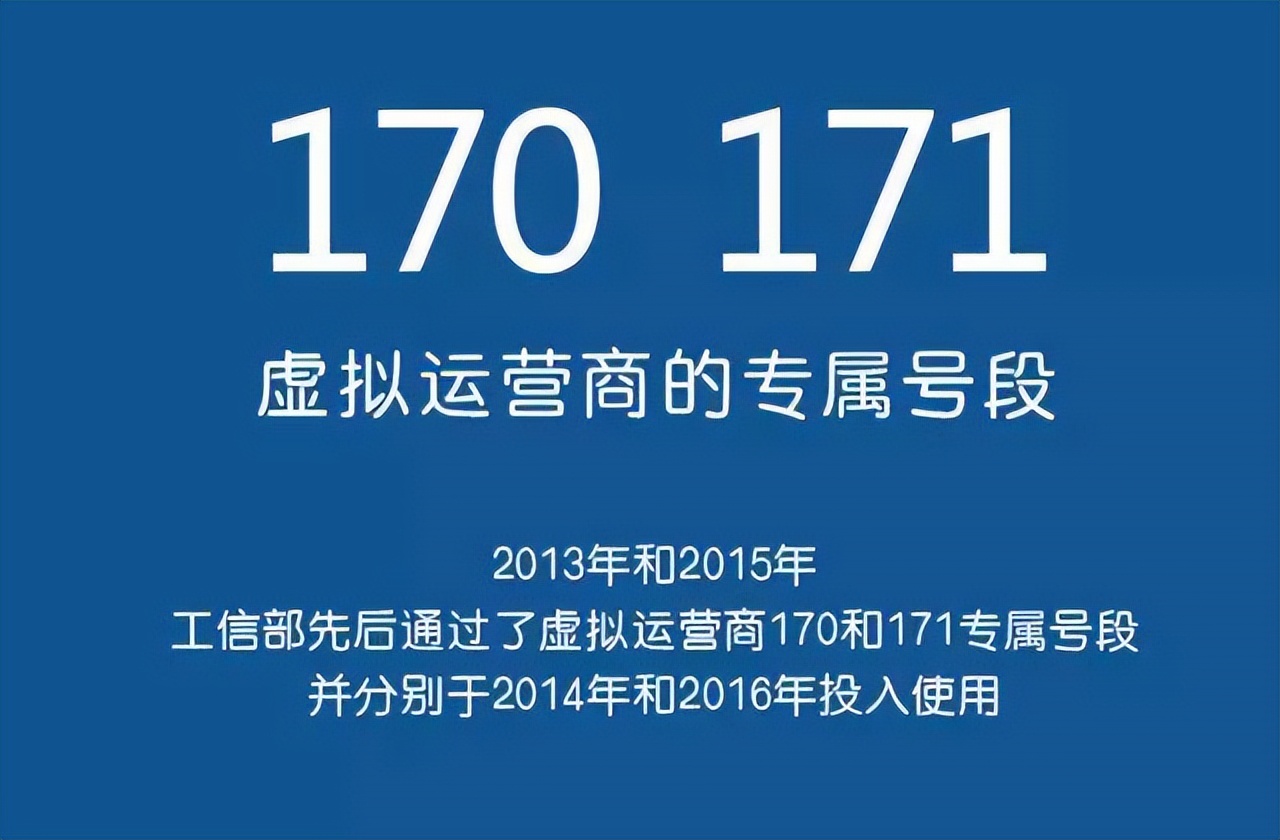 170 171

虚拟运营商的专属号段

2013年和2015年
工信部先后通过了虚拟运营商170和171专属号段
并分别于2014年和2016年投入使用